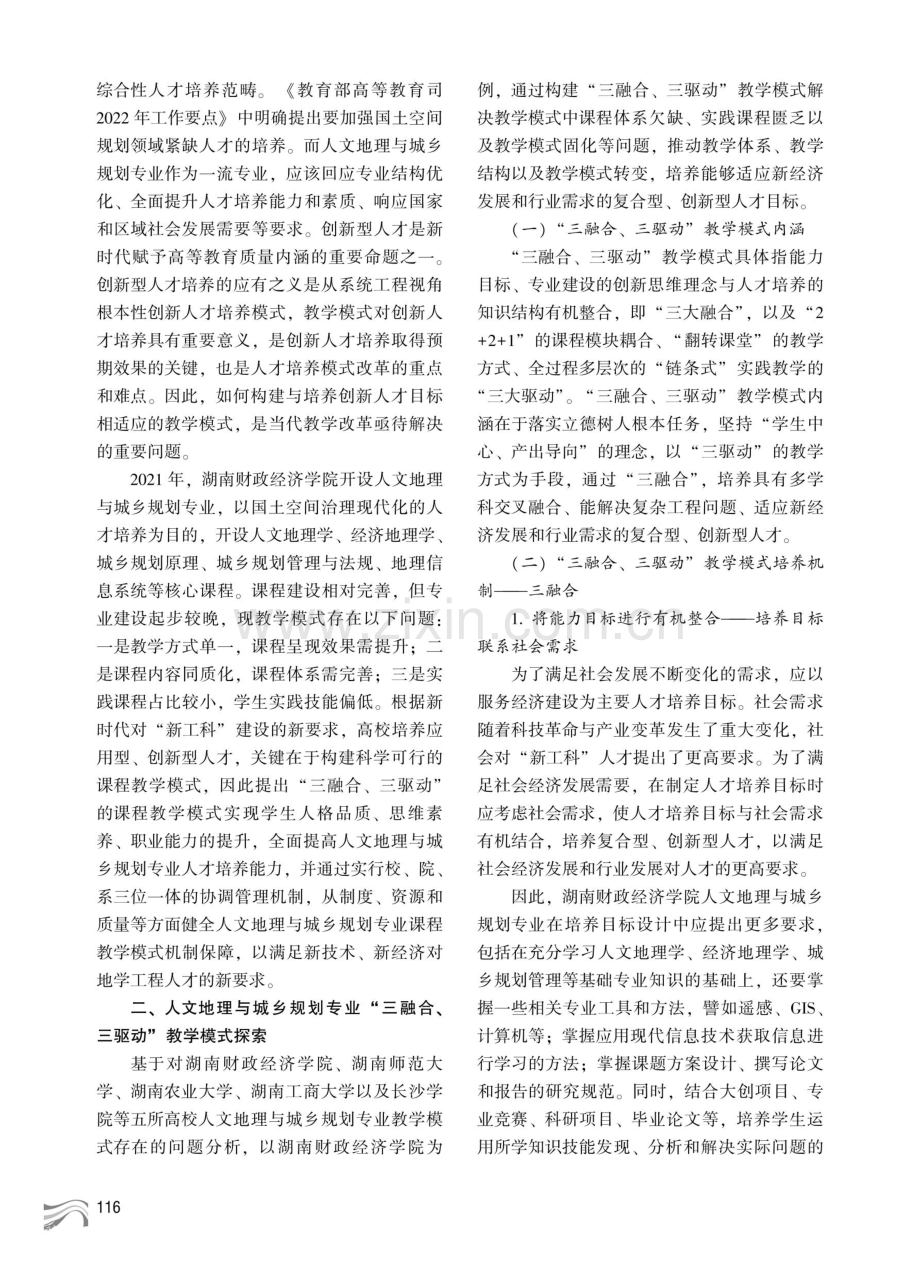 综合性人才培养范畴。《教育部高等教育司2022年工作要点》中明确提出要加强国土空间规划领域紧缺人才的培养。而人文地理与城乡规划专业作为一流专业，应该回应专业结构优化、全面提升人才培养能力和素质、响应国家和区域社会发展需要等要求。创新型人才是新时代赋予高等教育质量内涵的重要命题之一。创新型人才培养的应有之义是从系统工程视角根本性创新人才培养模式，教学模式对创新人才培养具有重要意义，是创新人才培养取得预期效果的关键，也是人才培养模式改革的重点和难点。因此，如何构建与培养创新人才目标相适应的教学模式，是当代教学改革亟待解决的重要问题。

2021年，湖南财政经济学院开设人文地理与城乡规划专业，以国土空间治理现代化的人才培养为目的，开设人文地理学、经济地理学、城乡规划原理、城乡规划管理与法规、地理信息系统等核心课程。课程建设相对完善，但专业建设起步较晚，现教学模式存在以下问题：一是教学方式单一，课程呈现效果需提升；二是课程内容同质化，课程体系需完善；三是实践课程占比较小，学生实践技能偏低。根据新时代对“新工科”建设的新要求，高校培养应用型、创新型人才，关键在于构建科学可行的课程教学模式，因此提出“三融合、三驱动”的课程教学模式实现学生人格品质、思维素养、职业能力的提升，全面提高人文地理与城乡规划专业人才培养能力，并通过实行校、院、系三位一体的协调管理机制，从制度、资源和质量等方面健全人文地理与城乡规划专业课程教学模式机制保障，以满足新技术、新经济对地学工程人才的新要求。

二、人文地理与城乡规划专业“三融合、三驱动”教学模式探索

基于对湖南财政经济学院、湖南师范大学、湖南农业大学、湖南工商大学以及长沙学院等五所高校人文地理与城乡规划专业教学模式存在的问题分析，以湖南财政经济学院为例，通过构建“三融合、三驱动”教学模式解决教学模式中课程体系欠缺、实践课程匮乏以及教学模式固化等问题，推动教学体系、教学结构以及教学模式转变，培养能够适应新经济发展和行业需求的复合型、创新型人才目标。

（一）“三融合、三驱动”教学模式内涵

“三融合、三驱动”教学模式具体指能力目标、专业建设的创新思维理念与人才培养的知识结构有机整合，即“三大融合”，以及“2+2+1”的课程模块耦合、“翻转课堂”的教学方式、全过程多层次的“链条式”实践教学的“三大驱动”。“三融合、三驱动”教学模式内涵在于落实立德树人根本任务，坚持“学生中心、产出导向”的理念，以“三驱动”的教学方式为手段，通过“三融合”，培养具有多学科交叉融合、能解决复杂工程问题、适应新经济发展和行业需求的复合型、创新型人才。

（二）“三融合、三驱动”教学模式培养机制——三融合

1.将能力目标进行有机整合——培养目标联系社会需求

为了满足社会发展不断变化的需求，应以服务经济建设为主要人才培养目标。社会需求随着科技革命与产业变革发生了重大变化，社会对“新工科”人才提出了更高要求。为了满足社会经济发展需要，在制定人才培养目标时应考虑社会需求，使人才培养目标与社会需求有机结合，培养复合型、创新型人才，以满足社会经济发展和行业发展对人才的更高要求。

因此，湖南财政经济学院人文地理与城乡规划专业在培养目标设计中应提出更多要求，包括在充分学习人文地理学、经济地理学、城乡规划管理等基础专业知识的基础上，还要掌握一些相关专业工具和方法，譬如遥感、GIS、计算机等；掌握应用现代信息技术获取信息进行学习的方法；掌握课题方案设计、撰写论文和报告的研究规范。同时，结合大创项目、专业竞赛、科研项目、毕业论文等，培养学生运用所学知识技能发现、分析和解决实际问题的

116

www.zixin.com.cn